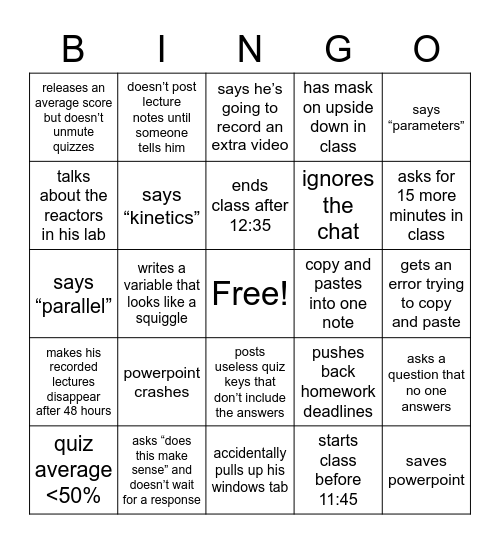 | B | I | N | G | O |
|---|---|---|---|---|
| releases an average score but doesn’t unmute quizzes | doesn’t post lecture notes until someone tells him | says he’s going to record an extra video | has mask on upside down in class | says “parameters” |
| talks about the reactors in his lab | says “kinetics” | ends class after 12:35 | ignores the chat | asks for 15 more minutes in class |
| says “parallel” | writes a variable that looks like a squiggle | Free! | copy and pastes into one note | gets an error trying to copy and paste |
| makes his recorded lectures disappear after 48 hours | powerpoint crashes | posts useless quiz keys that don’t include the answers | pushes back homework deadlines | asks a question that no one answers |
| quiz average <50% | asks “does this make sense” and doesn’t wait for a response | accidentally pulls up his windows tab | starts class before 11:45 | saves powerpoint |